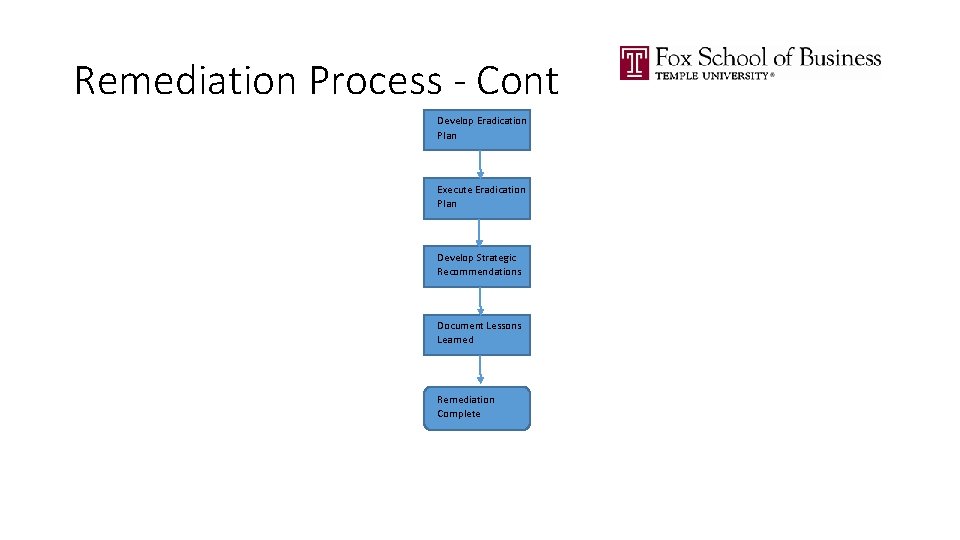 Remediation Process - Cont

Fox School of Business
TEMPLE UNIVERSITY®

Develop Eradication Plan

Execute Eradication Plan

Develop Strategic Recommendations

Document Lessons Learned

Remediation Complete